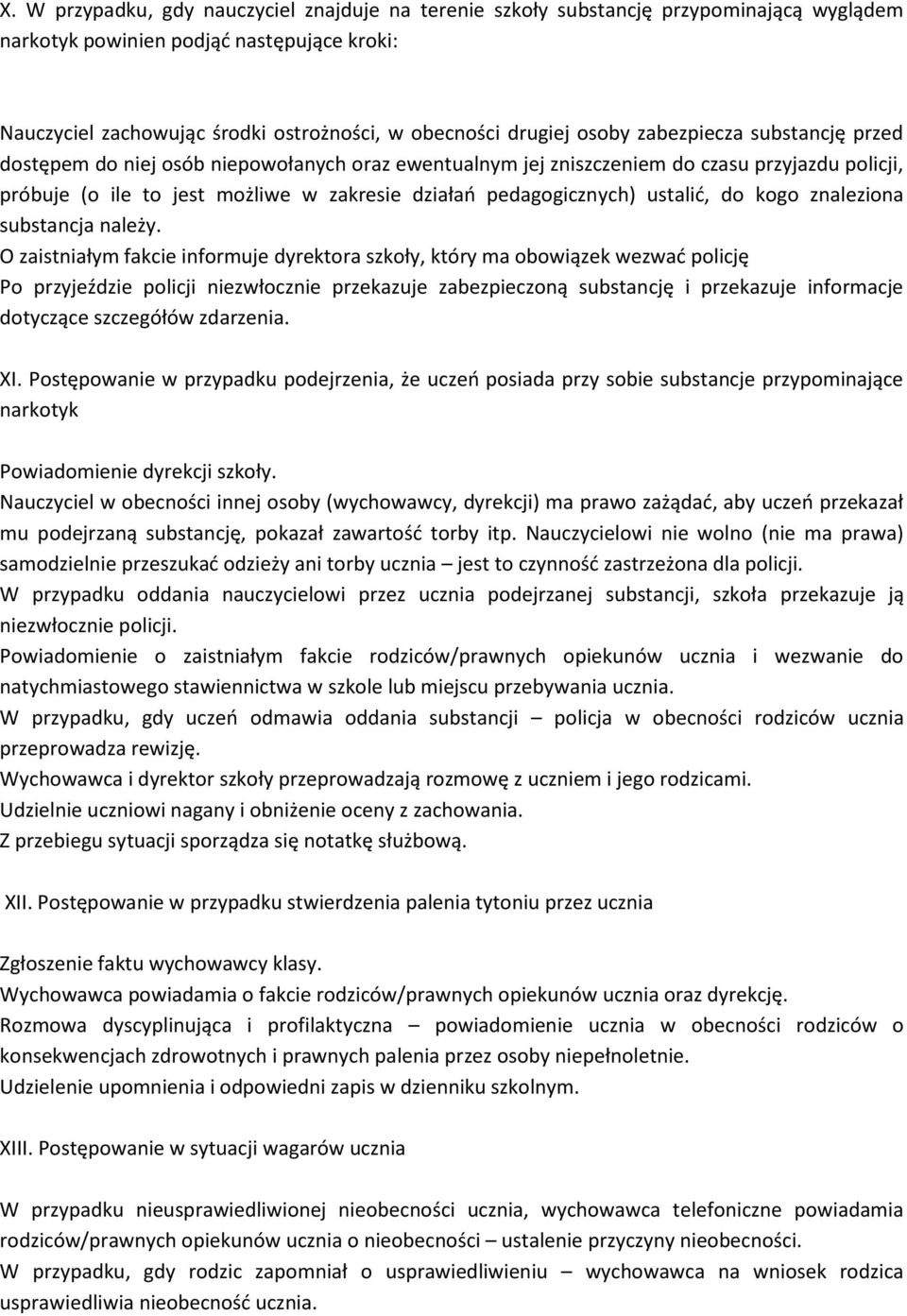 X. W przypadku, gdy nauczyciel znajduje na terenie szkoły substancję przypominającą wyglądem narkotyk powinien podjąć następujące kroki:

Nauczyciel zachowując środki ostrożności, w obecności drugiej osoby zabezpiecza substancję przed dostępem do niej osób niepowołanych oraz ewentualnym jej zniszczeniem do czasu przyjazdu policji, próbuje (o ile to jest możliwe w zakresie działań pedagogicznych) ustalić, do kogo znaleziona substancja należy.
O zaistniałym fakcie informuje dyrektora szkoły, który ma obowiązek wezwać policję
Po przyjeździe policji niezwłocznie przekazuje zabezpieczoną substancję i przekazuje informacje dotyczące szczegółów zdarzenia.

XI. Postępowanie w przypadku podejrzenia, że uczeń posiada przy sobie substancje przypominające narkotyk

Powiadomienie dyrekcji szkoły.
Nauczyciel w obecności innej osoby (wychowawcy, dyrekcji) ma prawo zażądać, aby uczeń przekazał mu podejrzaną substancję, pokazał zawartość torby itp. Nauczycielowi nie wolno (nie ma prawa) samodzielnie przeszukać odzieży ani torby ucznia – jest to czynność zastrzeżona dla policji.
W przypadku oddania nauczycielowi przez ucznia podejrzanej substancji, szkoła przekazuje ją niezwłocznie policji.
Powiadomienie o zaistniałym fakcie rodziców/prawnych opiekunów ucznia i wezwanie do natychmiastowego stawiennictwa w szkole lub miejscu przebywania ucznia.
W przypadku, gdy uczeń odmawia oddania substancji – policja w obecności rodziców ucznia przeprowadza rewizję.
Wychowawca i dyrektor szkoły przeprowadzają rozmowę z uczniem i jego rodzicami.
Udzielnie uczniowi nagany i obniżenie oceny z zachowania.
Z przebiegu sytuacji sporządza się notatkę służbową.

XII. Postępowanie w przypadku stwierdzenia palenia tytoniu przez ucznia

Zgłoszenie faktu wychowawcy klasy.
Wychowawca powiadamia o fakcie rodziców/prawnych opiekunów ucznia oraz dyrekcję.
Rozmowa dyscyplinująca i profilaktyczna – powiadomienie ucznia w obecności rodziców o konsekwencjach zdrowotnych i prawnych palenia przez osoby niepełnoletnie.
Udzielenie upomnienia i odpowiedni zapis w dzienniku szkolnym.

XIII. Postępowanie w sytuacji wagarów ucznia

W przypadku nieusprawiedliwionej nieobecności ucznia, wychowawca telefoniczne powiadamia rodziców/prawnych opiekunów ucznia o nieobecności – ustalenie przyczyny nieobecności.
W przypadku, gdy rodzic zapomniał o usprawiedliwieniu – wychowawca na wniosek rodzica usprawiedliwia nieobecność ucznia.